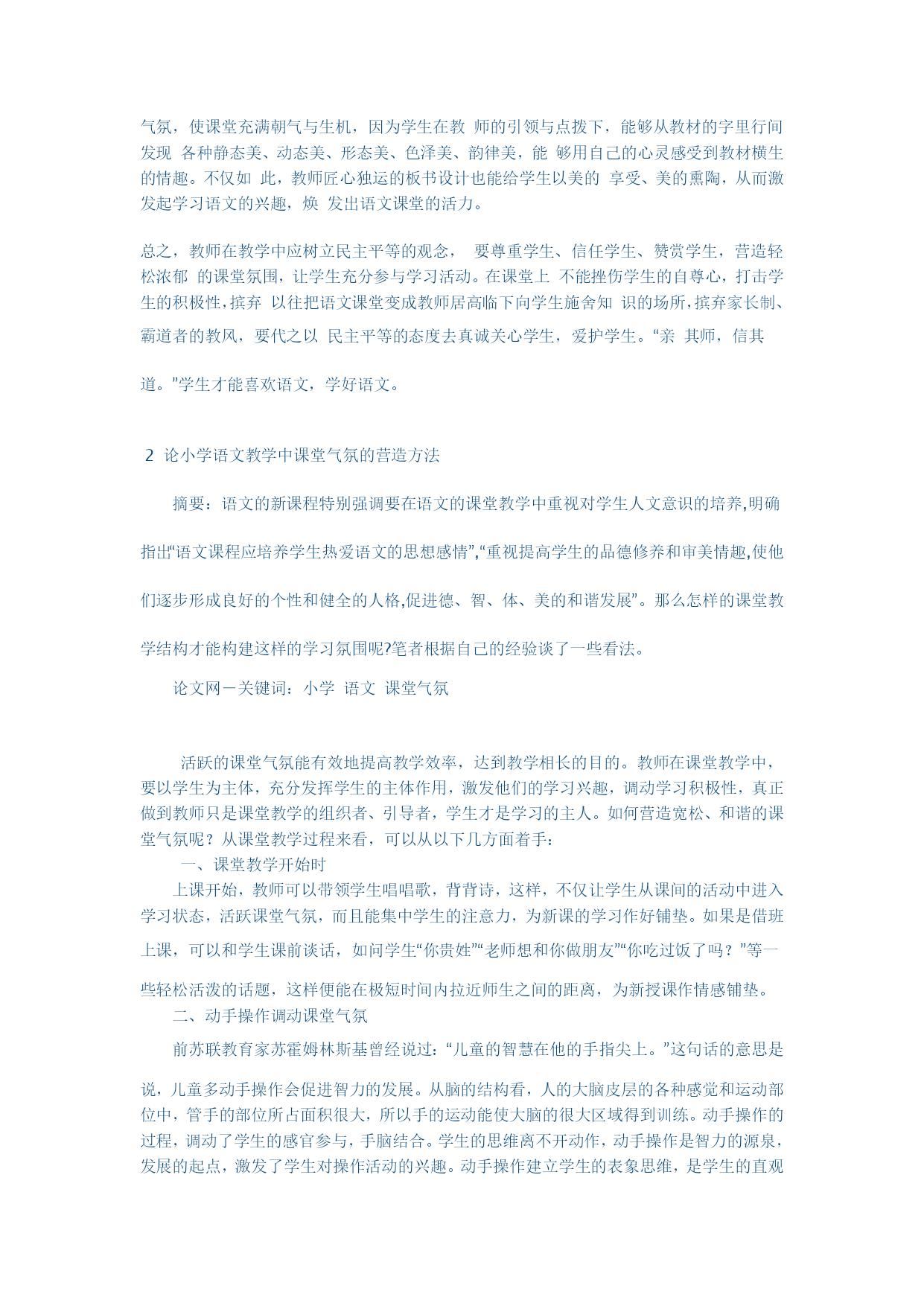 气氛，使课堂充满朝气与生机，因为学生在教 师的引领与点拨下，能够从教材的字里行间发现 各种静态美、动态美、形态美、色泽美、韵律美，能 够用自己的心灵感受到教材横生的情趣。不仅如 此，教师匠心独运的板书设计也能给学生以美的 享受、美的熏陶，从而激发起学习语文的兴趣，焕 发出语文课堂的活力。

总之，教师在教学中应树立民主平等的观念， 要尊重学生、信任学生、赞赏学生，营造轻松浓郁 的课堂氛围，让学生充分参与学习活动。在课堂上 不能挫伤学生的自尊心，打击学生的积极性，摈弃 以往把语文课堂变成教师居高临下向学生施舍知 识的场所，摈弃家长制、霸道者的教风，要代之以 民主平等的态度去真诚关心学生，爱护学生。“亲 其师，信其道。”学生才能喜欢语文，学好语文。

2 论小学语文教学中课堂气氛的营造方法

摘要：语文的新课程特别强调要在语文的课堂教学中重视对学生人文意识的培养,明确指出“语文课程应培养学生热爱语文的思想感情”,“重视提高学生的品德修养和审美情趣,使他们逐步形成良好的个性和健全的人格,促进德、智、体、美的和谐发展”。那么怎样的课堂教学结构才能构建这样的学习氛围呢?笔者根据自己的经验谈了一些看法。

论文网－关键词：小学 语文 课堂气氛

活跃的课堂气氛能有效地提高教学效率，达到教学相长的目的。教师在课堂教学中，要以学生为主体，充分发挥学生的主体作用，激发他们的学习兴趣，调动学习积极性，真正做到教师只是课堂教学的组织者、引导者，学生才是学习的主人。如何营造宽松、和谐的课堂气氛呢？从课堂教学过程来看，可以从以下几方面着手：

一、课堂教学开始时

上课开始，教师可以带领学生唱唱歌，背背诗，这样，不仅让学生从课间的活动中进入学习状态，活跃课堂气氛，而且能集中学生的注意力，为新课的学习作好铺垫。如果是借班上课，可以和学生课前谈话，如问学生“你贵姓”“老师想和你做朋友”“你吃过饭了吗？”等一些轻松活泼的话题，这样便能在极短时间内拉近师生之间的距离，为新授课作情感铺垫。

二、动手操作调动课堂气氛

前苏联教育家苏霍姆林斯基曾经说过：“儿童的智慧在他的手指尖上。”这句话的意思是说，儿童多动手操作会促进智力的发展。从脑的结构看，人的大脑皮层的各种感觉和运动部位中，管手的部位所占面积很大，所以手的运动能使大脑的很大区域得到训练。动手操作的过程，调动了学生的感官参与，手脑结合。学生的思维离不开动作，动手操作是智力的源泉，发展的起点，激发了学生对操作活动的兴趣。动手操作建立学生的表象思维，是学生的直观